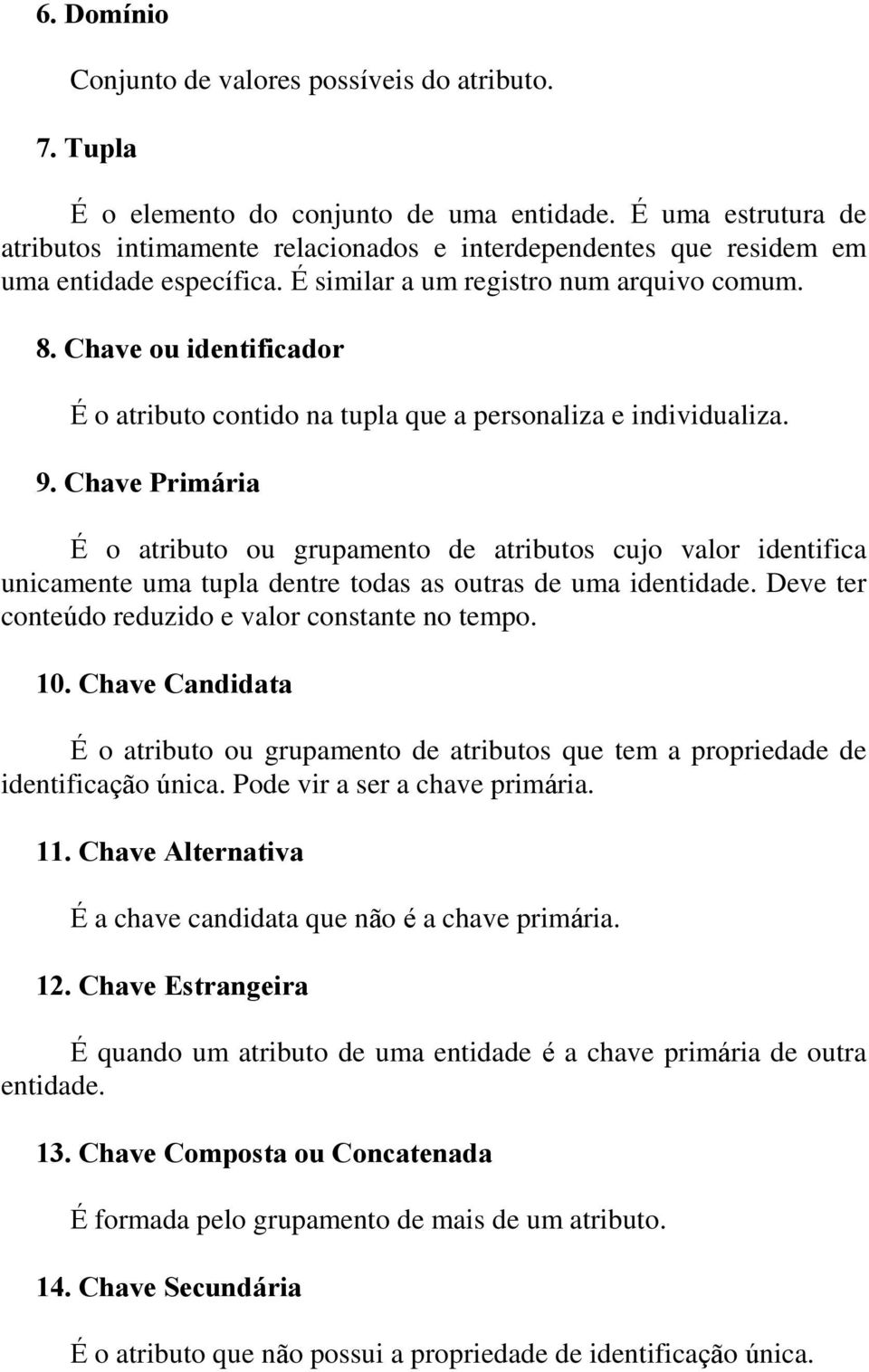 6. Domínio

Conjunto de valores possíveis do atributo.

7. Tupla

É o elemento do conjunto de uma entidade. É uma estrutura de atributos intimamente relacionados e interdependentes que residem em uma entidade específica. É similar a um registro num arquivo comum.

8. Chave ou identificador

É o atributo contido na tupla que a personaliza e individualiza.

9. Chave Primária

É o atributo ou grupamento de atributos cujo valor identifica unicamente uma tupla dentre todas as outras de uma identidade. Deve ter conteúdo reduzido e valor constante no tempo.

10. Chave Candidata

É o atributo ou grupamento de atributos que tem a propriedade de identificação única. Pode vir a ser a chave primária.

11. Chave Alternativa

É a chave candidata que não é a chave primária.

12. Chave Estrangeira

É quando um atributo de uma entidade é a chave primária de outra entidade.

13. Chave Composta ou Concatenada

É formada pelo grupamento de mais de um atributo.

14. Chave Secundária

É o atributo que não possui a propriedade de identificação única.